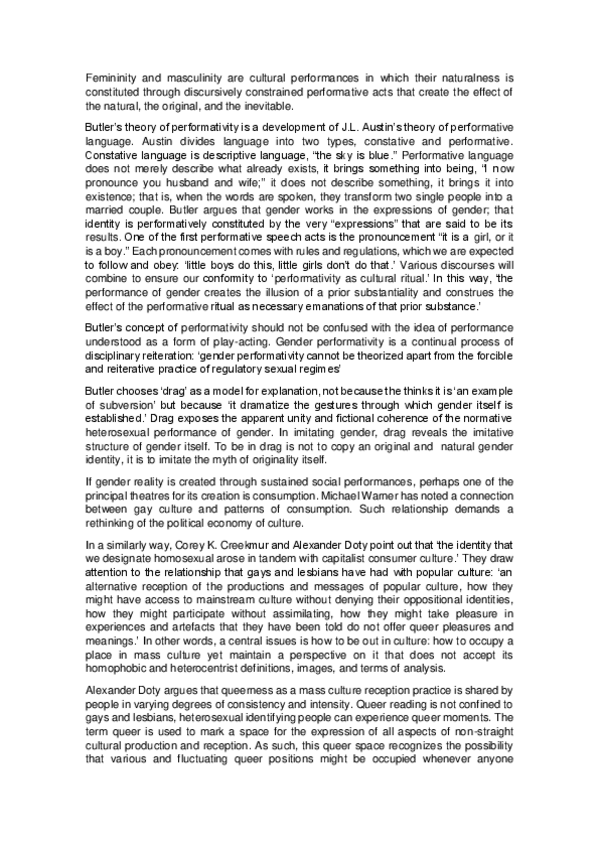 Femininity and masculinity are cultural performances in which their naturalness is constituted through discursively constrained performative acts that create the effect of the natural, the original, and the inevitable.

Butler's theory of performativity is a development of J.L. Austin's theory of performative language. Austin divides language into two types, constative and performative. Constative language is descriptive language, "the sky is blue." Performative language does not merely describe what already exists, it brings something into being, 'I now pronounce you husband and wife;" it does not describe something, it brings it into existence; that is, when the words are spoken, they transform two single people into a married couple. Butler argues that gender works in the expressions of gender; that identity is performatively constituted by the very "expressions" that are said to be its results. One of the first performative speech acts is the pronouncement "it is a girl, or it is a boy." Each pronouncement comes with rules and regulations, which we are expected to follow and obey: 'little boys do this, little girls don't do that.' Various discourses will combine to ensure our conformity to 'performativity as cultural ritual.' In this way, 'the performance of gender creates the illusion of a prior substantiality and construes the effect of the performative ritual as necessary emanations of that prior substance.'

Butler's concept of performativity should not be confused with the idea of performance understood as a form of play-acting. Gender performativity is a continual process of disciplinary reiteration: 'gender performativity cannot be theorized apart from the forcible and reiterative practice of regulatory sexual regimes'

Butler chooses 'drag' as a model for explanation, not because the thinks it is 'an example of subversion' but because 'it dramatize the gestures through which gender itself is established.' Drag exposes the apparent unity and fictional coherence of the normative heterosexual performance of gender. In imitating gender, drag reveals the imitative structure of gender itself. To be in drag is not to copy an original and natural gender identity, it is to imitate the myth of originality itself.

If gender reality is created through sustained social performances, perhaps one of the principal theatres for its creation is consumption. Michael Warner has noted a connection between gay culture and patterns of consumption. Such relationship demands a rethinking of the political economy of culture.

In a similarly way, Corey K. Creekmur and Alexander Doty point out that 'the identity that we designate homosexual arose in tandem with capitalist consumer culture.' They draw attention to the relationship that gays and lesbians have had with popular culture: 'an alternative reception of the productions and messages of popular culture, how they might have access to mainstream culture without denying their oppositional identities, how they might participate without assimilating, how they might take pleasure in experiences and artefacts that they have been told do not offer queer pleasures and meanings.' In other words, a central issues is how to be out in culture: how to occupy a place in mass culture yet maintain a perspective on it that does not accept its homophobic and heterocentrist definitions, images, and terms of analysis.

Alexander Doty argues that queerness as a mass culture reception practice is shared by people in varying degrees of consistency and intensity. Queer reading is not confined to gays and lesbians, heterosexual identifying people can experience queer moments. The term queer is used to mark a space for the expression of all aspects of non-straight cultural production and reception. As such, this queer space recognizes the possibility that various and fluctuating queer positions might be occupied whenever anyone